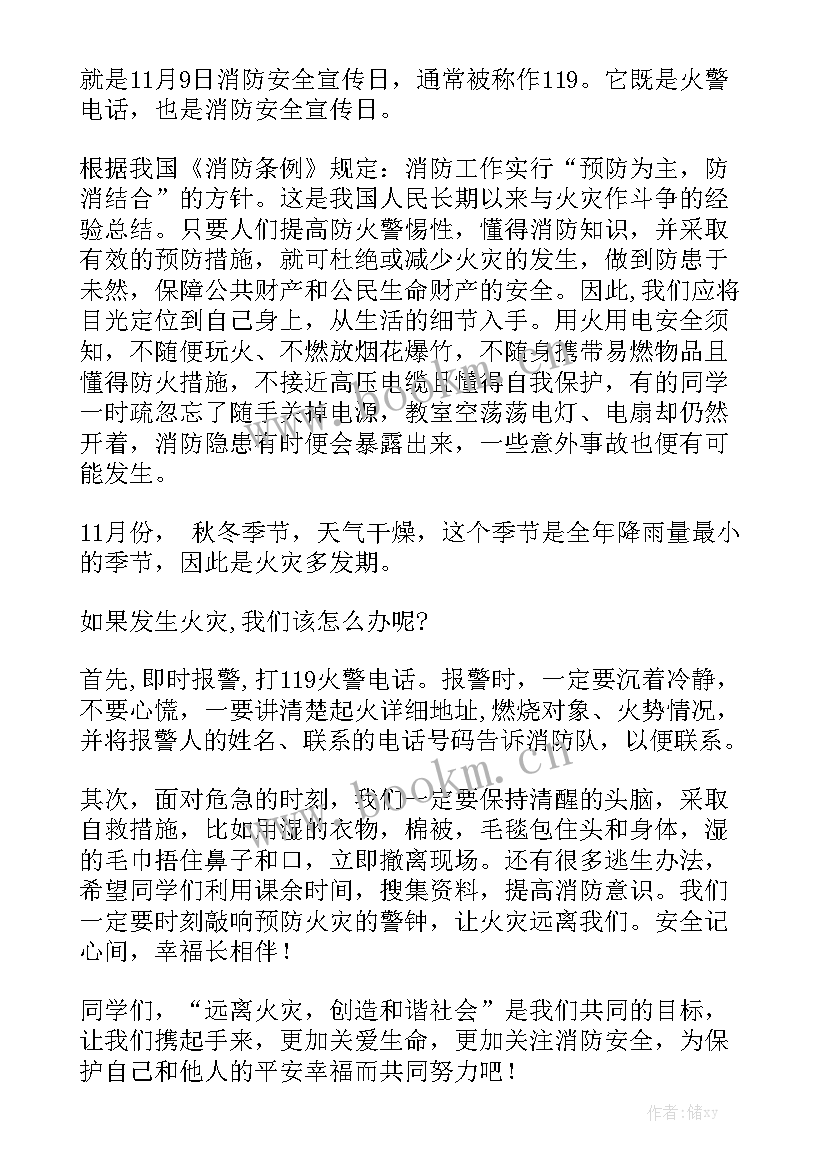 就是11月9日消防安全宣传日，通常被称作119。它既是火警电话，也是消防安全宣传日。

根据我国《消防条例》规定：消防工作实行“预防为主，防消结合”的方针。这是我国人民长期以来与火灾作斗争的经验总结。只要人们提高防火警惕性，懂得消防知识，并采取有效的预防措施，就可杜绝或减少火灾的发生，做到防患于未然，保障公共财产和公民生命财产的安全。因此,我们应将目光定位到自己身上，从生活的细节入手。用火用电安全须知，不随便玩火、不燃放烟花爆竹，不随身携带易燃物品且懂得防火措施，不接近高压电缆且懂得自我保护，有的同学一时疏忽忘了随手关掉电源，教室空荡荡电灯、电扇却仍然开着，消防隐患有时便会暴露出来，一些意外事故也便有可能发生。

11月份， 秋冬季节，天气干燥，这个季节是全年降雨量最小的季节，因此是火灾多发期。

如果发生火灾,我们该怎么办呢?

首先,即时报警,打119火警电话。报警时，一定要沉着冷静，不要心慌，一要讲清楚起火详细地址,燃烧对象、火势情况，并将报警人的姓名、联系的电话号码告诉消防队，以便联系。

其次，面对危急的时刻，我们一定要保持清醒的头脑，采取自救措施，比如用湿的衣物，棉被，毛毯包住头和身体，湿的毛巾捂住鼻子和口，立即撤离现场。还有很多逃生办法，希望同学们利用课余时间，搜集资料，提高消防意识。我们一定要时刻敲响预防火灾的警钟，让火灾远离我们。安全记心间，幸福长相伴！

同学们，“远离火灾，创造和谐社会”是我们共同的目标，让我们携起手来，更加关爱生命，更加关注消防安全，为保护自己和他人的平安幸福而共同努力吧！

www.bookm.cn

作者：储xy